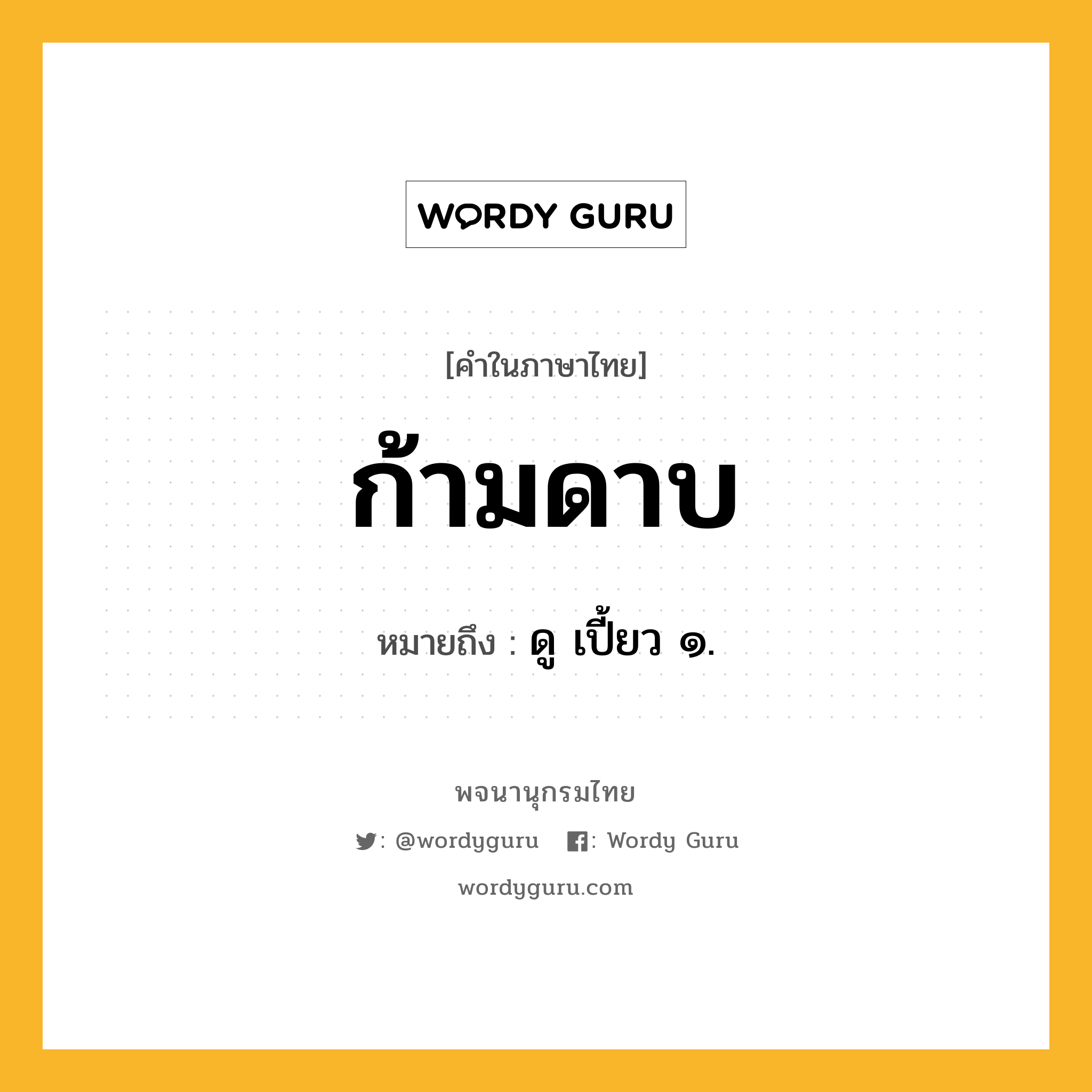 WORDY GURU

[คำในภาษาไทย]

ก้ามดาบ

หมายถึง : ดู เปี้ยว ๑.

พจนานุกรมไทย

: @wordyguru : Wordy Guru

wordyguru.com